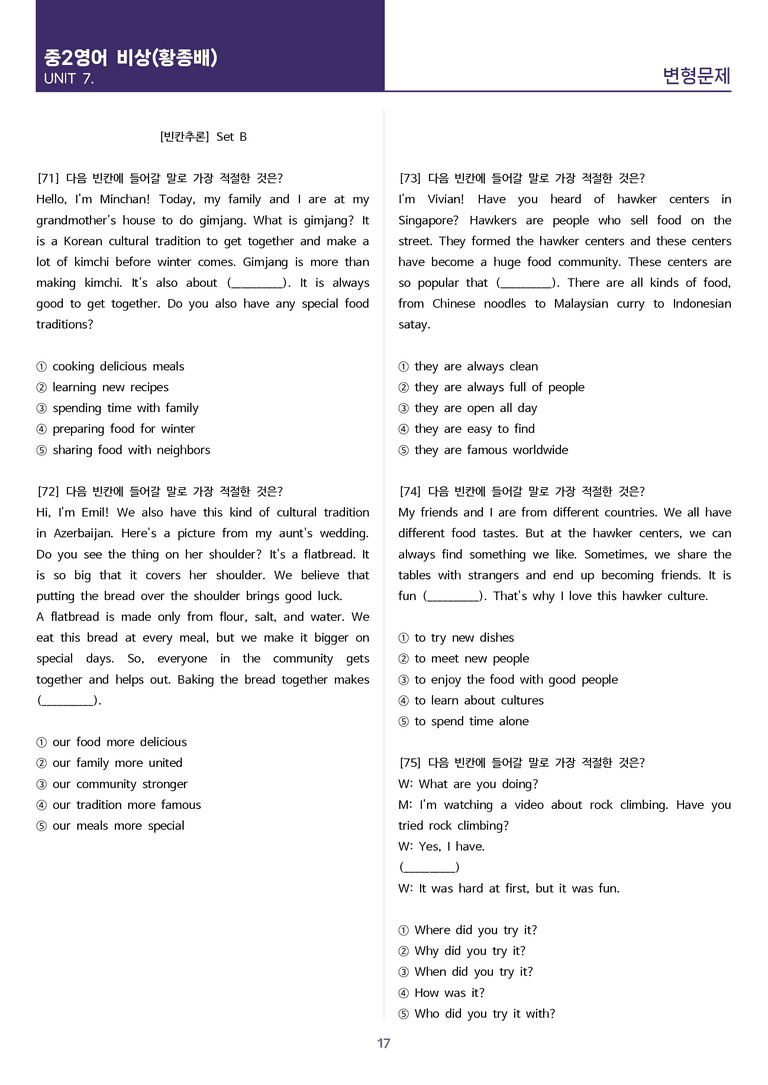 중2영어 비상(황종배)
UNIT 7.

변형문제

[빈칸추론] Set B

[71] 다음 빈칸에 들어갈 말로 가장 적절한 것은?
Hello, I'm Minchan! Today, my family and I are at my grandmother's house to do gimjang. What is gimjang? It is a Korean cultural tradition to get together and make a lot of kimchi before winter comes. Gimjang is more than making kimchi. It's also about (____). It is always good to get together. Do you also have any special food traditions?

① cooking delicious meals
② learning new recipes
③ spending time with family
④ preparing food for winter
⑤ sharing food with neighbors

[72] 다음 빈칸에 들어갈 말로 가장 적절한 것은?
Hi, I'm Emil! We also have this kind of cultural tradition in Azerbaijan. Here's a picture from my aunt's wedding. Do you see the thing on her shoulder? It's a flatbread. It is so big that it covers her shoulder. We believe that putting the bread over the shoulder brings good luck.
A flatbread is made only from flour, salt, and water. We eat this bread at every meal, but we make it bigger on special days. So, everyone in the community gets together and helps out. Baking the bread together makes (____).

① our food more delicious
② our family more united
③ our community stronger
④ our tradition more famous
⑤ our meals more special

[73] 다음 빈칸에 들어갈 말로 가장 적절한 것은?
I'm Vivian! Have you heard of hawker centers in Singapore? Hawkers are people who sell food on the street. They formed the hawker centers and these centers have become a huge food community. These centers are so popular that (____). There are all kinds of food, from Chinese noodles to Malaysian curry to Indonesian satay.

① they are always clean
② they are always full of people
③ they are open all day
④ they are easy to find
⑤ they are famous worldwide

[74] 다음 빈칸에 들어갈 말로 가장 적절한 것은?
My friends and I are from different countries. We all have different food tastes. But at the hawker centers, we can always find something we like. Sometimes, we share the tables with strangers and end up becoming friends. It is fun (____). That's why I love this hawker culture.

① to try new dishes
② to meet new people
③ to enjoy the food with good people
④ to learn about cultures
⑤ to spend time alone

[75] 다음 빈칸에 들어갈 말로 가장 적절한 것은?
W: What are you doing?
M: I'm watching a video about rock climbing. Have you tried rock climbing?
W: Yes, I have.
(____)
W: It was hard at first, but it was fun.

① Where did you try it?
② Why did you try it?
③ When did you try it?
④ How was it?
⑤ Who did you try it with?

17